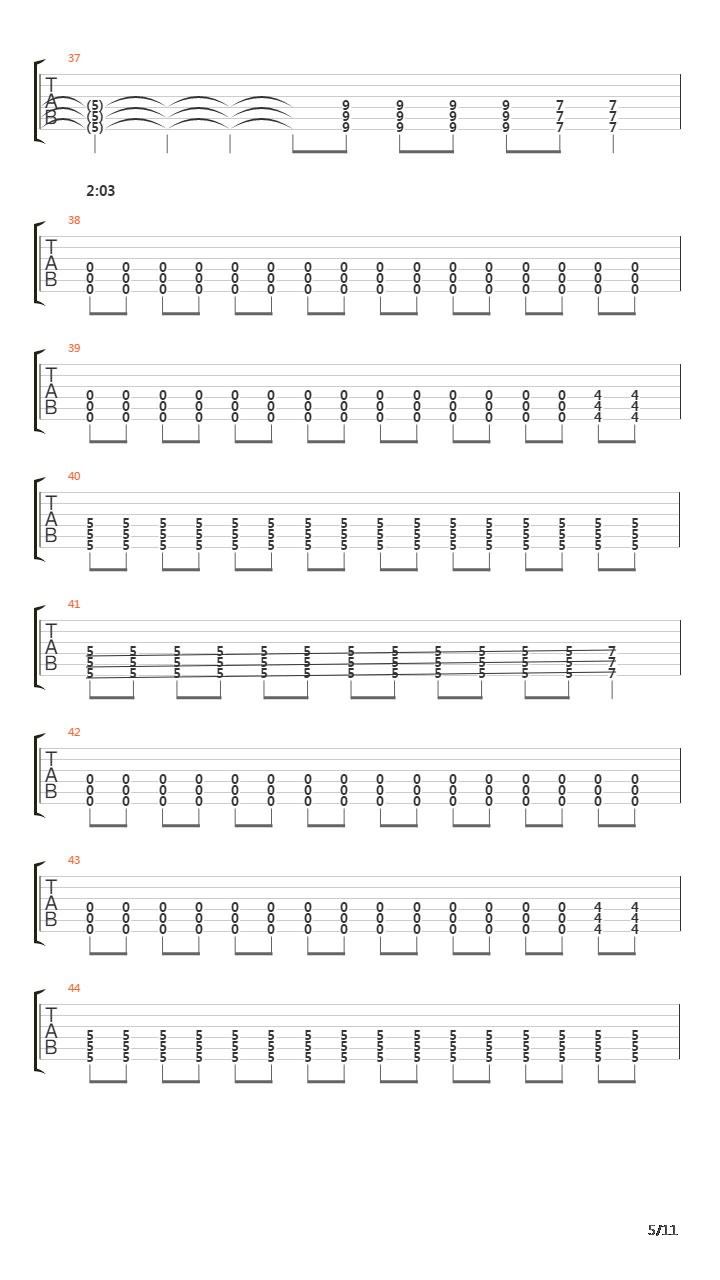 37

T
A
B

(5) 9 9 9 9 7 7
(5) 9 9 9 9 7 7
(5) 9 9 9 9 7 7

2:03

38

T
A
B

0 0 0 0 0 0 0 0 0 0 0 0 0 0 0 0
0 0 0 0 0 0 0 0 0 0 0 0 0 0 0 0
0 0 0 0 0 0 0 0 0 0 0 0 0 0 0 0

39

T
A
B

0 0 0 0 0 0 0 0 0 0 0 0 0 0 4 4
0 0 0 0 0 0 0 0 0 0 0 0 0 0 4 4
0 0 0 0 0 0 0 0 0 0 0 0 0 0 4 4

40

T
A
B

5 5 5 5 5 5 5 5 5 5 5 5 5 5 5 5
5 5 5 5 5 5 5 5 5 5 5 5 5 5 5 5
5 5 5 5 5 5 5 5 5 5 5 5 5 5 5 5

41

T
A
B

5 5 5 5 5 5 5 5 5 5 5 5 7
5 5 5 5 5 5 5 5 5 5 5 5 7
5 5 5 5 5 5 5 5 5 5 5 5 7

42

T
A
B

0 0 0 0 0 0 0 0 0 0 0 0 0 0 0 0
0 0 0 0 0 0 0 0 0 0 0 0 0 0 0 0
0 0 0 0 0 0 0 0 0 0 0 0 0 0 0 0

43

T
A
B

0 0 0 0 0 0 0 0 0 0 0 0 0 0 4 4
0 0 0 0 0 0 0 0 0 0 0 0 0 0 4 4
0 0 0 0 0 0 0 0 0 0 0 0 0 0 4 4

44

T
A
B

5 5 5 5 5 5 5 5 5 5 5 5 5 5 5 5
5 5 5 5 5 5 5 5 5 5 5 5 5 5 5 5
5 5 5 5 5 5 5 5 5 5 5 5 5 5 5 5

5/11